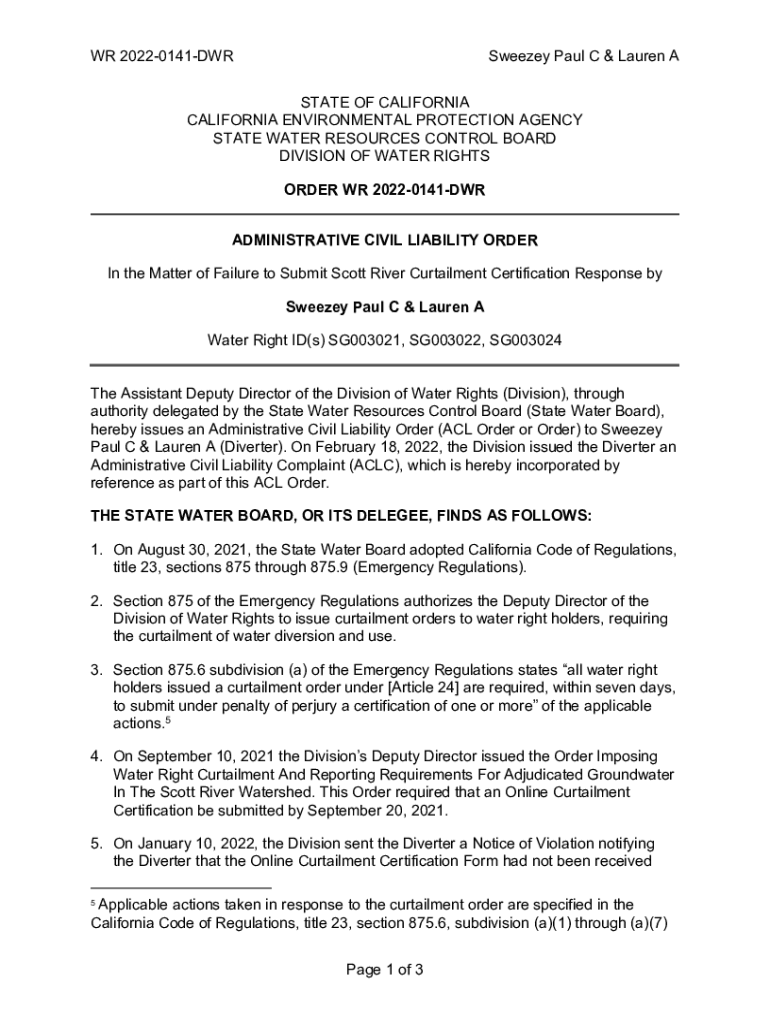 WR 2022-0141-DWR

Sweezey Paul C & Lauren A

STATE OF CALIFORNIA
CALIFORNIA ENVIRONMENTAL PROTECTION AGENCY
STATE WATER RESOURCES CONTROL BOARD
DIVISION OF WATER RIGHTS

ORDER WR 2022-0141-DWR

ADMINISTRATIVE CIVIL LIABILITY ORDER

In the Matter of Failure to Submit Scott River Curtailment Certification Response by

Sweezey Paul C & Lauren A

Water Right ID(s) SG003021, SG003022, SG003024

The Assistant Deputy Director of the Division of Water Rights (Division), through authority delegated by the State Water Resources Control Board (State Water Board), hereby issues an Administrative Civil Liability Order (ACL Order or Order) to Sweezey Paul C & Lauren A (Diverter). On February 18, 2022, the Division issued the Diverter an Administrative Civil Liability Complaint (ACLC), which is hereby incorporated by reference as part of this ACL Order.

THE STATE WATER BOARD, OR ITS DELEGEE, FINDS AS FOLLOWS:

1. On August 30, 2021, the State Water Board adopted California Code of Regulations, title 23, sections 875 through 875.9 (Emergency Regulations).

2. Section 875 of the Emergency Regulations authorizes the Deputy Director of the Division of Water Rights to issue curtailment orders to water right holders, requiring the curtailment of water diversion and use.

3. Section 875.6 subdivision (a) of the Emergency Regulations states “all water right holders issued a curtailment order under [Article 24] are required, within seven days, to submit under penalty of perjury a certification of one or more” of the applicable actions.$^5$

4. On September 10, 2021 the Division’s Deputy Director issued the Order Imposing Water Right Curtailment And Reporting Requirements For Adjudicated Groundwater In The Scott River Watershed. This Order required that an Online Curtailment Certification be submitted by September 20, 2021.

5. On January 10, 2022, the Division sent the Diverter a Notice of Violation notifying the Diverter that the Online Curtailment Certification Form had not been received

$^5$ Applicable actions taken in response to the curtailment order are specified in the California Code of Regulations, title 23, section 875.6, subdivision (a)(1) through (a)(7)

Page 1 of 3